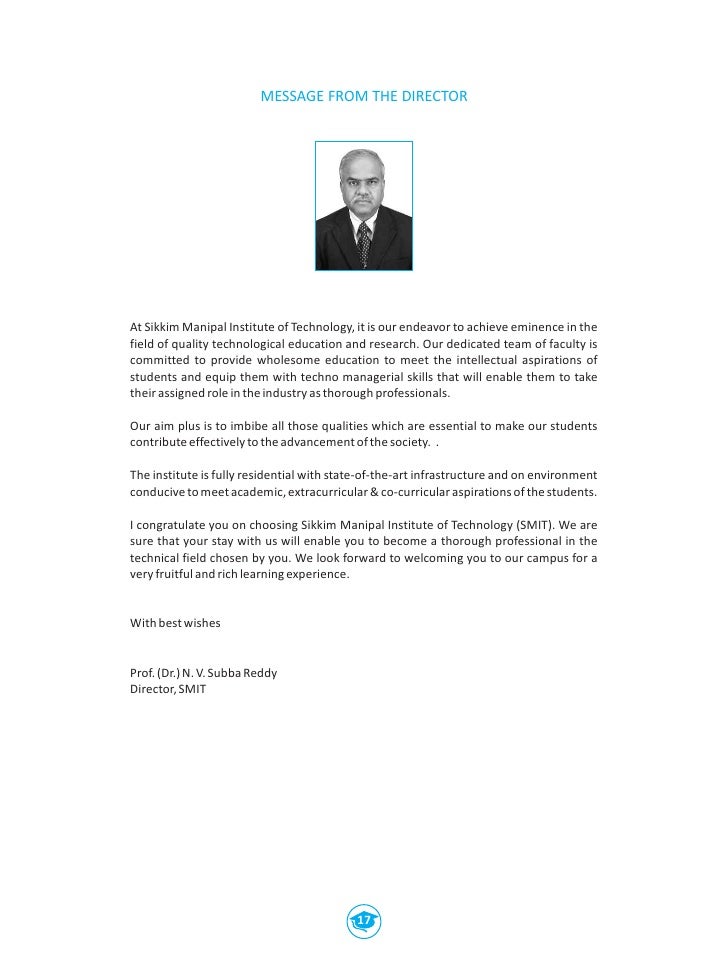 MESSAGE FROM THE DIRECTOR

At Sikkim Manipal Institute of Technology, it is our endeavor to achieve eminence in the field of quality technological education and research. Our dedicated team of faculty is committed to provide wholesome education to meet the intellectual aspirations of students and equip them with techno managerial skills that will enable them to take their assigned role in the industry as thorough professionals.

Our aim plus is to imbibe all those qualities which are essential to make our students contribute effectively to the advancement of the society. .

The institute is fully residential with state-of-the-art infrastructure and on environment conducive to meet academic, extracurricular & co-curricular aspirations of the students.

I congratulate you on choosing Sikkim Manipal Institute of Technology (SMIT). We are sure that your stay with us will enable you to become a thorough professional in the technical field chosen by you. We look forward to welcoming you to our campus for a very fruitful and rich learning experience.

With best wishes

Prof. (Dr.) N. V. Subba Reddy
Director, SMIT

17